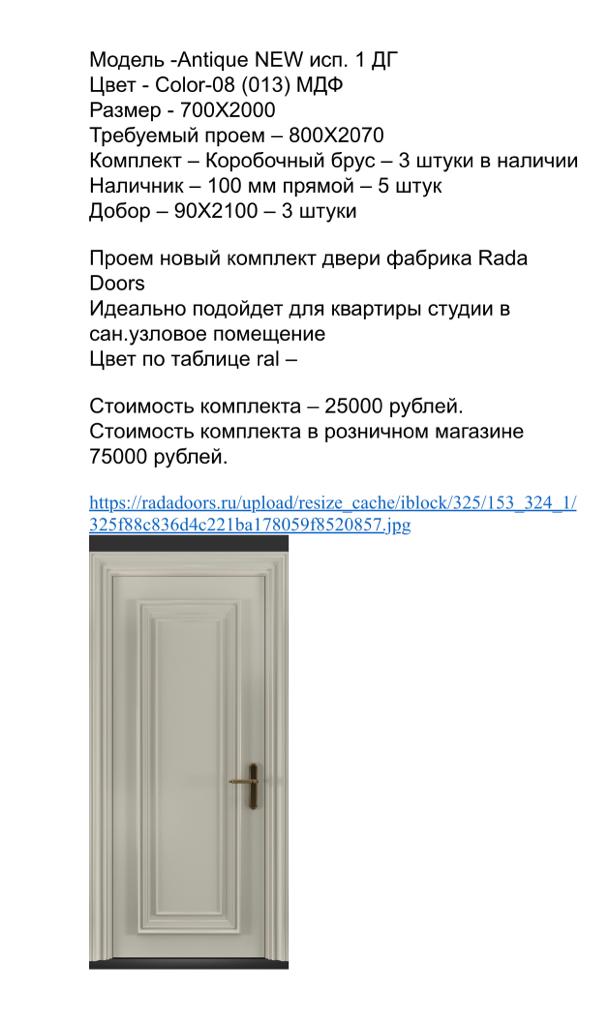 Модель -Antique NEW исп. 1 ДГ
Цвет - Color-08 (013) МДФ
Размер - 700Х2000
Требуемый проем – 800Х2070
Комплект – Коробочный брус – 3 штуки в наличии
Наличник – 100 мм прямой – 5 штук
Добор – 90Х2100 – 3 штуки

Проем новый комплект двери фабрика Rada Doors
Идеально подойдет для квартиры студии в сан.узловое помещение
Цвет по таблице ral –

Стоимость комплекта – 25000 рублей.
Стоимость комплекта в розничном магазине 75000 рублей.

https://radadoors.ru/upload/resize_cache/iblock/325/153_324_1/325f88c836d4c221ba178059f8520857.jpg